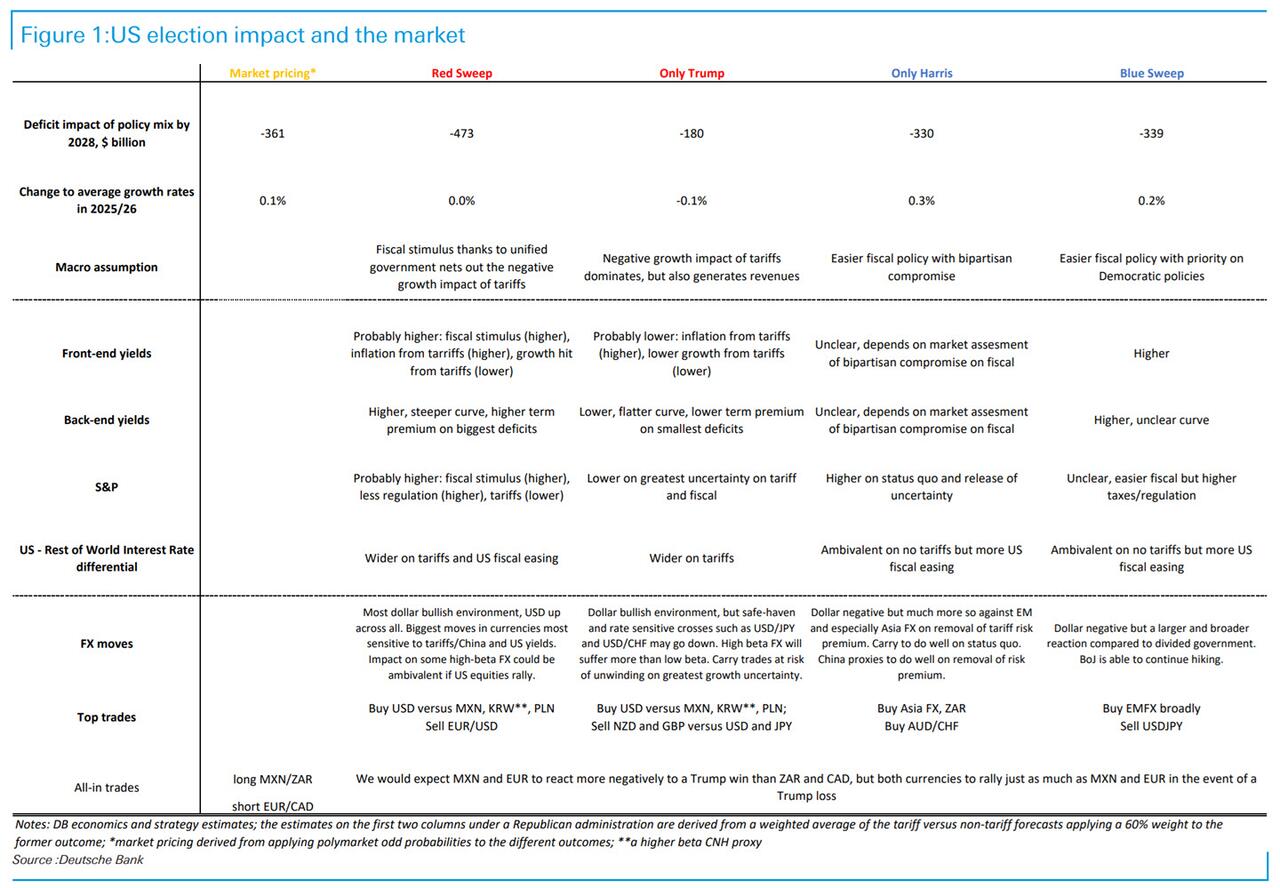 Figure 1:US election impact and the market

| | Market pricing* | Red Sweep | Only Trump | Only Harris | Blue Sweep |
|---|---|---|---|---|---|
| Deficit impact of policy mix by 2028, $ billion | -361 | -473 | -180 | -330 | -339 |
| Change to average growth rates in 2025/26 | 0.1% | 0.0% | -0.1% | 0.3% | 0.2% |
| Macro assumption | | Fiscal stimulus thanks to unified government nets out the negative growth impact of tariffs | Negative growth impact of tariffs dominates, but also generates revenues | Easier fiscal policy with bipartisan compromise | Easier fiscal policy with priority on Democratic policies |
| Front-end yields | | Probably higher: fiscal stimulus (higher), inflation from tarriffs (higher), growth hit from tariffs (lower) | Probably lower: inflation from tariffs (higher), lower growth from tariffs (lower) | Unclear, depends on market assesment of bipartisan compromise on fiscal | Higher |
| Back-end yields | | Higher, steeper curve, higher term premium on biggest deficits | Lower, flatter curve, lower term premium on smallest deficits | Unclear, depends on market assesment of bipartisan compromise on fiscal | Higher, unclear curve |
| S&P | | Probably higher: fiscal stimulus (higher), less regulation (higher), tariffs (lower) | Lower on greatest uncertainty on tariff and fiscal | Higher on status quo and release of uncertainty | Unclear, easier fiscal but higher taxes/regulation |
| US - Rest of World Interest Rate differential | | Wider on tariffs and US fiscal easing | Wider on tariffs | Ambivalent on no tariffs but more US fiscal easing | Ambivalent on no tariffs but more US fiscal easing |
| FX moves | | Most dollar bullish environment, USD up across all. Biggest moves in currencies most sensitive to tariffs/China and US yields. Impact on some high-beta FX could be ambivalent if US equities rally. | Dollar bullish environment, but safe-haven and rate sensitive crosses such as USD/JPY and USD/CHF may go down. High beta FX will suffer more than low beta. Carry trades at risk of unwinding on greatest growth uncertainty. | Dollar negative but much more so against EM and especially Asia FX on removal of tariff risk premium. Carry to do well on status quo. China proxies to do well on removal of risk premium. | Dollar negative but a larger and broader reaction compared to divided government. BoJ is able to continue hiking. |
| Top trades | | Buy USD versus MXN, KRW**, PLN Sell EUR/USD | Buy USD versus MXN, KRW**, PLN; Sell NZD and GBP versus USD and JPY | Buy Asia FX, ZAR Buy AUD/CHF | Buy EMFX broadly Sell USDJPY |
| All-in trades | long MXN/ZAR short EUR/CAD | We would expect MXN and EUR to react more negatively to a Trump win than ZAR and CAD, but both currencies to rally just as much as MXN and EUR in the event of a Trump loss | | | |

Notes: DB economics and strategy estimates; the estimates on the first two columns under a Republican administration are derived from a weighted average of the tariff versus non-tariff forecasts applying a 60% weight to the former outcome; *market pricing derived from applying polymarket odd probabilities to the different outcomes; **a higher beta CNH proxy
Source :Deutsche Bank